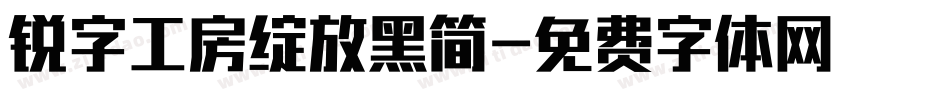 锐字工房绽放黑简-免费字体网